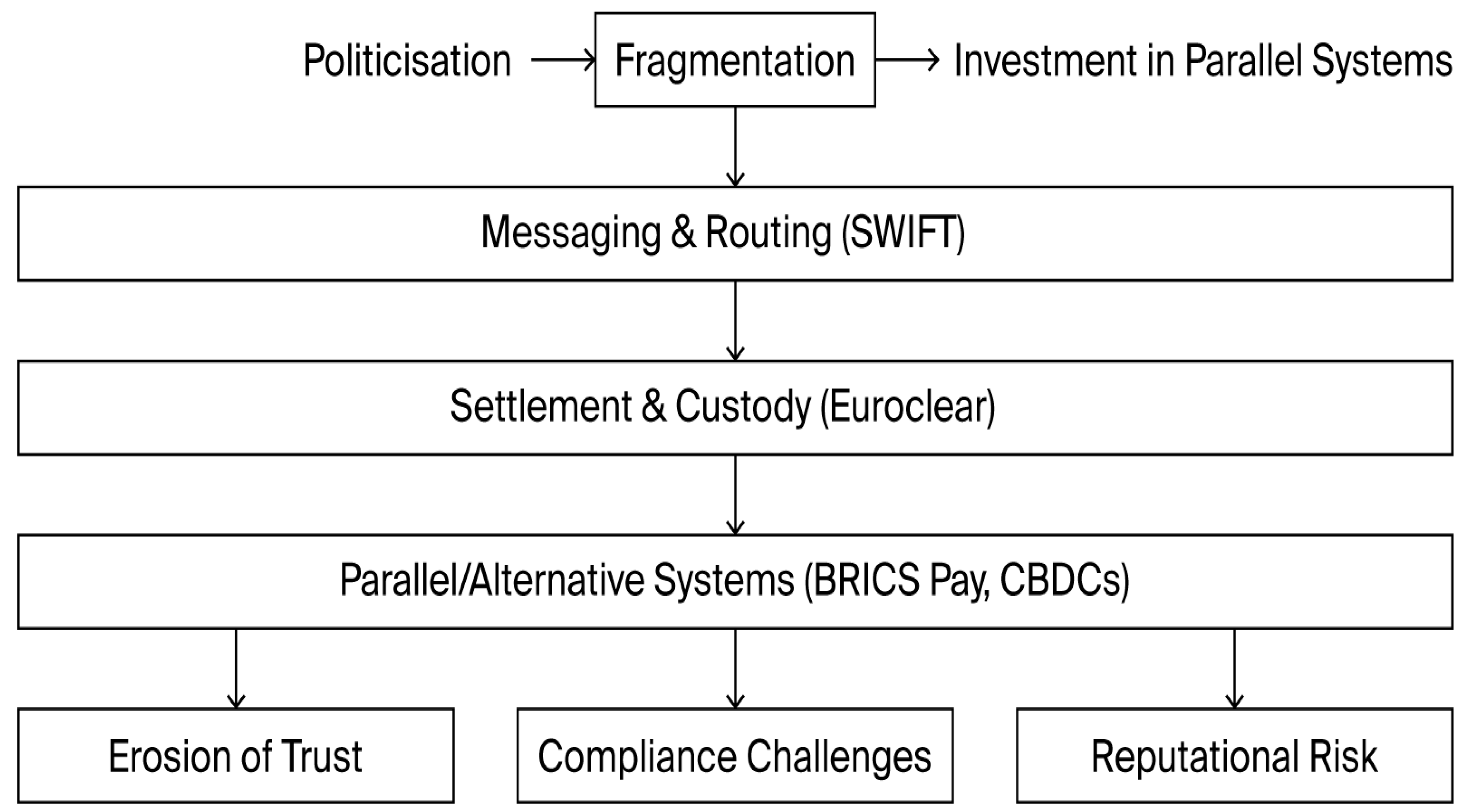 Politicisation Fragmentation Investment in Parallel Systems

Messaging & Routing (SWIFT)

Settlement & Custody (Euroclear)

Parallel/Alternative Systems (BRICS Pay, CBDCs)

Erosion of Trust

Compliance Challenges

Reputational Risk